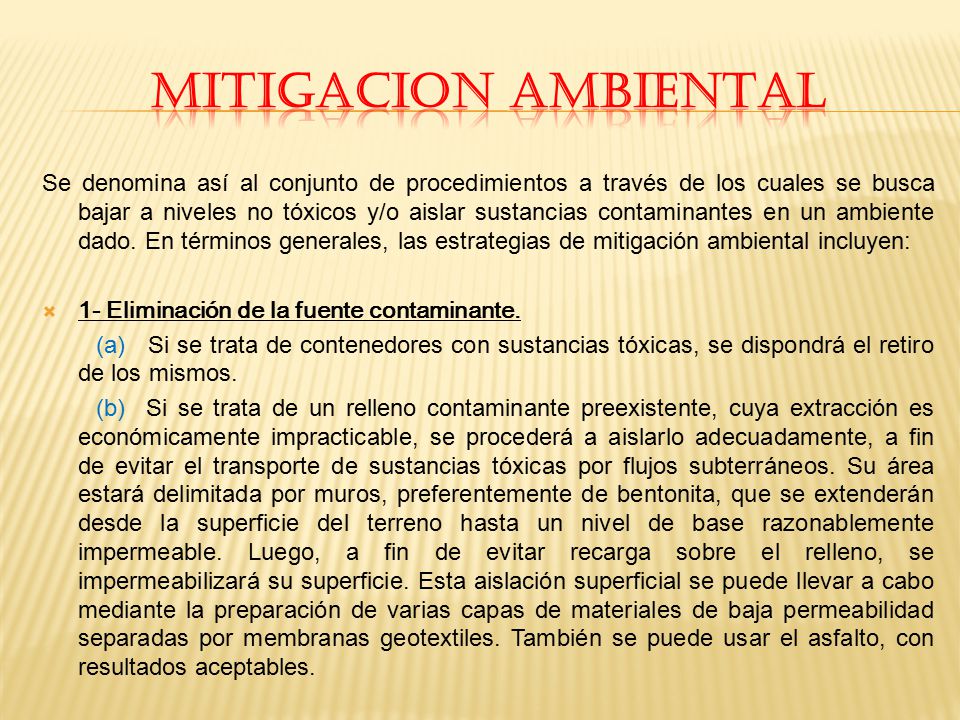 MITIGACION AMBIENTAL

Se denomina así al conjunto de procedimientos a través de los cuales se busca bajar a niveles no tóxicos y/o aislar sustancias contaminantes en un ambiente dado. En términos generales, las estrategias de mitigación ambiental incluyen:

1- Eliminación de la fuente contaminante.

(a) Si se trata de contenedores con sustancias tóxicas, se dispondrá el retiro de los mismos.

(b) Si se trata de un relleno contaminante preexistente, cuya extracción es económicamente impracticable, se procederá a aislarlo adecuadamente, a fin de evitar el transporte de sustancias tóxicas por flujos subterráneos. Su área estará delimitada por muros, preferentemente de bentonita, que se extenderán desde la superficie del terreno hasta un nivel de base razonablemente impermeable. Luego, a fin de evitar recarga sobre el relleno, se impermeabilizará su superficie. Esta aislación superficial se puede llevar a cabo mediante la preparación de varias capas de materiales de baja permeabilidad separadas por membranas geotextiles. También se puede usar el asfalto, con resultados aceptables.